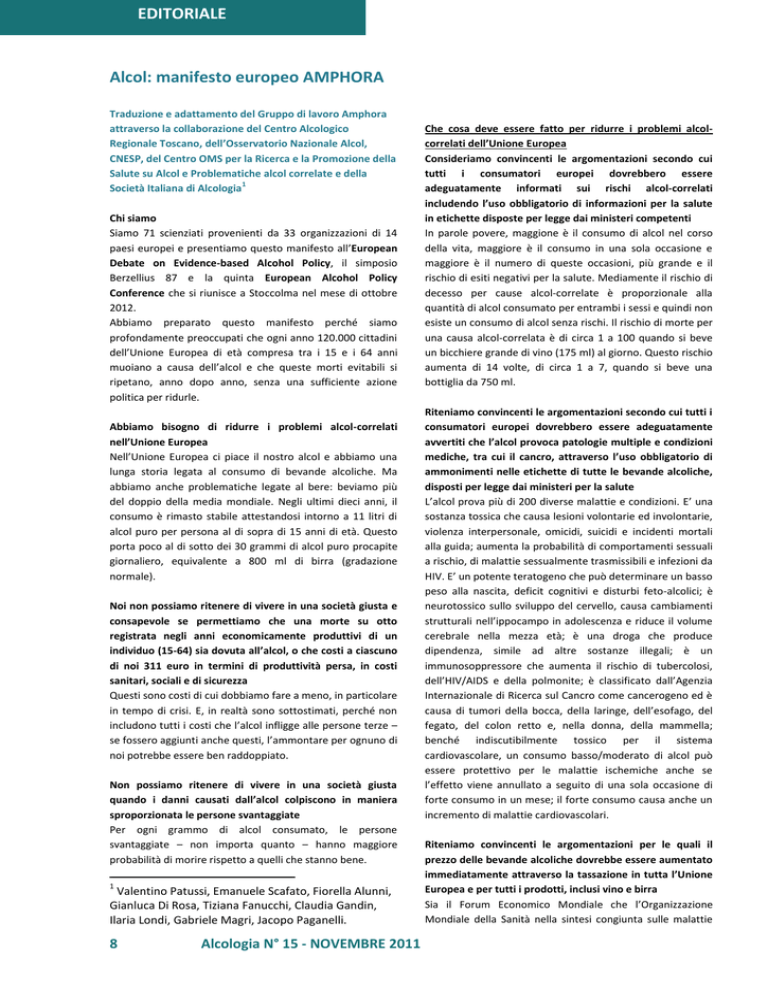 EDITORIALE

Alcol: manifesto europeo AMPHORA

Traduzione e adattamento del Gruppo di lavoro Amphora attraverso la collaborazione del Centro Alcologico Regionale Toscano, dell'Osservatorio Nazionale Alcol, CNESP, del Centro OMS per la Ricerca e la Promozione della Salute su Alcol e Problematiche alcol correlate e della Società Italiana di Alcologia$^1$

Chi siamo
Siamo 71 scienziati provenienti da 33 organizzazioni di 14 paesi europei e presentiamo questo manifesto all'European Debate on Evidence-based Alcohol Policy, il simposio Berzellius 87 e la quinta European Alcohol Policy Conference che si riunisce a Stoccolma nel mese di ottobre 2012.
Abbiamo preparato questo manifesto perché siamo profondamente preoccupati che ogni anno 120.000 cittadini dell'Unione Europea di età compresa tra i 15 e i 64 anni muoiano a causa dell'alcol e che queste morti evitabili si ripetano, anno dopo anno, senza una sufficiente azione politica per ridurle.

Abbiamo bisogno di ridurre i problemi alcol-correlati nell'Unione Europea
Nell'Unione Europea ci piace il nostro alcol e abbiamo una lunga storia legata al consumo di bevande alcoliche. Ma abbiamo anche problematiche legate al bere: beviamo più del doppio della media mondiale. Negli ultimi dieci anni, il consumo è rimasto stabile attestandosi intorno a 11 litri di alcol puro per persona al di sopra di 15 anni di età. Questo porta poco al di sotto dei 30 grammi di alcol puro procapite giornaliero, equivalente a 800 ml di birra (gradazione normale).

Noi non possiamo ritenere di vivere in una società giusta e consapevole se permettiamo che una morte su otto registrata negli anni economicamente produttivi di un individuo (15-64) sia dovuta all'alcol, o che costi a ciascuno di noi 311 euro in termini di produttività persa, in costi sanitari, sociali e di sicurezza
Questi sono costi di cui dobbiamo fare a meno, in particolare in tempo di crisi. E, in realtà sono sottostimati, perché non includono tutti i costi che l'alcol infligge alle persone terze – se fossero aggiunti anche questi, l'ammontare per ognuno di noi potrebbe essere ben raddoppiato.

Non possiamo ritenere di vivere in una società giusta quando i danni causati dall'alcol colpiscono in maniera sproporzionata le persone svantaggiate
Per ogni grammo di alcol consumato, le persone svantaggiate – non importa quanto – hanno maggiore probabilità di morire rispetto a quelli che stanno bene.

$^1$ Valentino Patussi, Emanuele Scafato, Fiorella Alunni, Gianluca Di Rosa, Tiziana Fanucchi, Claudia Gandin, Ilaria Londi, Gabriele Magri, Jacopo Paganelli.

Che cosa deve essere fatto per ridurre i problemi alcol-correlati dell'Unione Europea
Consideriamo convincenti le argomentazioni secondo cui tutti i consumatori europei dovrebbero essere adeguatamente informati sui rischi alcol-correlati includendo l'uso obbligatorio di informazioni per la salute in etichette disposte per legge dai ministeri competenti
In parole povere, maggiore è il consumo di alcol nel corso della vita, maggiore è il consumo in una sola occasione e maggiore è il numero di queste occasioni, più grande e il rischio di esiti negativi per la salute. Mediamente il rischio di decesso per cause alcol-correlate è proporzionale alla quantità di alcol consumato per entrambi i sessi e quindi non esiste un consumo di alcol senza rischi. Il rischio di morte per una causa alcol-correlata è di circa 1 a 100 quando si beve un bicchiere grande di vino (175 ml) al giorno. Questo rischio aumenta di 14 volte, di circa 1 a 7, quando si beve una bottiglia da 750 ml.

Riteniamo convincenti le argomentazioni secondo cui tutti i consumatori europei dovrebbero essere adeguatamente avvertiti che l'alcol provoca patologie multiple e condizioni mediche, tra cui il cancro, attraverso l'uso obbligatorio di ammonimenti nelle etichette di tutte le bevande alcoliche, disposti per legge dai ministeri per la salute
L'alcol prova più di 200 diverse malattie e condizioni. E' una sostanza tossica che causa lesioni volontarie ed involontarie, violenza interpersonale, omicidi, suicidi e incidenti mortali alla guida; aumenta la probabilità di comportamenti sessuali a rischio, di malattie sessualmente trasmissibili e infezioni da HIV. E' un potente teratogeno che può determinare un basso peso alla nascita, deficit cognitivi e disturbi feto-alcolici; è neurotossico sullo sviluppo del cervello, causa cambiamenti strutturali nell'ippocampo in adolescenza e riduce il volume cerebrale nella mezza età; è una droga che produce dipendenza, simile ad altre sostanze illegali; è un immunosoppressore che aumenta il rischio di tubercolosi, dell'HIV/AIDS e della polmonite; è classificato dall'Agenzia Internazionale di Ricerca sul Cancro come cancerogeno ed è causa di tumori della bocca, della laringe, dell'esofago, del fegato, del colon retto e, nella donna, della mammella; benché indiscutibilmente tossico per il sistema cardiovascolare, un consumo basso/moderato di alcol può essere protettivo per le malattie ischemiche anche se l'effetto viene annullato a seguito di una sola occasione di forte consumo in un mese; il forte consumo causa anche un incremento di malattie cardiovascolari.

Riteniamo convincenti le argomentazioni per le quali il prezzo delle bevande alcoliche dovrebbe essere aumentato immediatamente attraverso la tassazione in tutta l'Unione Europea e per tutti i prodotti, inclusi vino e birra
Sia il Forum Economico Mondiale che l'Organizzazione Mondiale della Sanità nella sintesi congiunta sulle malattie

8 Alcologia N° 15 - NOVEMBRE 2011